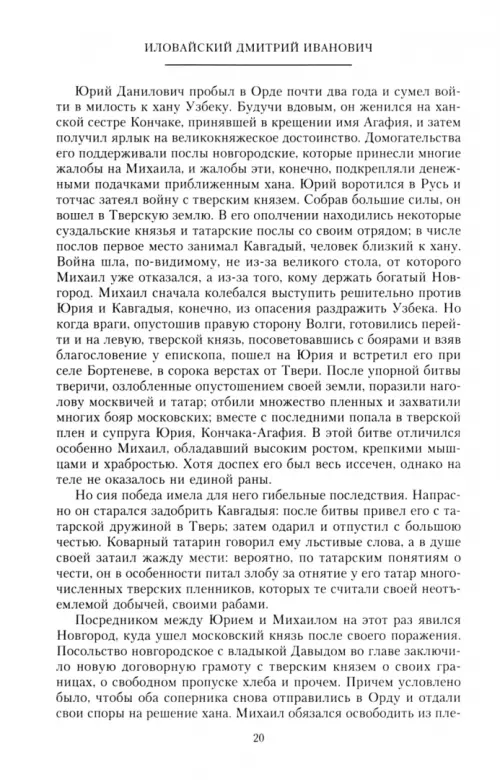 ИЛОВАЙСКИЙ ДМИТРИЙ ИВАНОВИЧ

Юрий Данилович пробыл в Орде почти два года и сумел войти в милость к хану Узбеку. Будучи вдовым, он женился на ханской сестре Кончаке, принявшей в крещении имя Агафия, и затем получил ярлык на великокняжеское достоинство. Домогательства его поддерживали послы новгородские, которые принесли многие жалобы на Михаила, и жалобы эти, конечно, подкрепляли денежными подачками приближенным хана. Юрий воротился в Русь и тотчас затеял войну с тверским князем. Собрав большие силы, он вошел в Тверскую землю. В его ополчении находились некоторые суздальские князья и татарские послы со своим отрядом; в числе послов первое место занимал Кавгадый, человек близкий к хану. Война шла, по-видимому, не из-за великого стола, от которого Михаил уже отказался, а из-за того, кому держать богатый Новгород. Михаил сначала колебался выступить решительно против Юрия и Кавгадыя, конечно, из опасения раздражить Узбека. Но когда враги, опустошив правую сторону Волги, готовились перейти и на левую, тверской князь, посоветовавшись с боярами и взяв благословение у епископа, пошел на Юрия и встретил его при селе Бортеневе, в сорока верстах от Твери. После упорной битвы тверичи, озлобленные опустошением своей земли, поразили наголову москвичей и татар; отбили множество пленных и захватили многих бояр московских; вместе с последними попала в тверской плен и супруга Юрия, Кончака-Агафия. В этой битве отличился особенно Михаил, обладавший высоким ростом, крепкими мышцами и храбростью. Хотя доспех его был весь иссечен, однако на теле не оказалось ни единой раны.

Но сия победа имела для него гибельные последствия. Напрасно он старался задобрить Кавгадыя: после битвы привел его с татарской дружиной в Тверь; затем одарил и отпустил с большою честью. Коварный татарин говорил ему льстивые слова, а в душе своей затаил жажду мести: вероятно, по татарским понятиям о чести, он в особенности питал злобу за отнятие у его татар многочисленных тверских пленников, которых те считали своей неотъемлемой добычей, своими рабами.

Посредником между Юрием и Михаилом на этот раз явился Новгород, куда ушел московский князь после своего поражения. Посольство новгородское с владыкой Давыдом во главе заключило новую договорную грамоту с тверским князем о своих границах, о свободном пропуске хлеба и прочем. Причем условлено было, чтобы оба соперника снова отправились в Орду и отдали свои споры на решение хана. Михаил обязался освободить из пле-

20